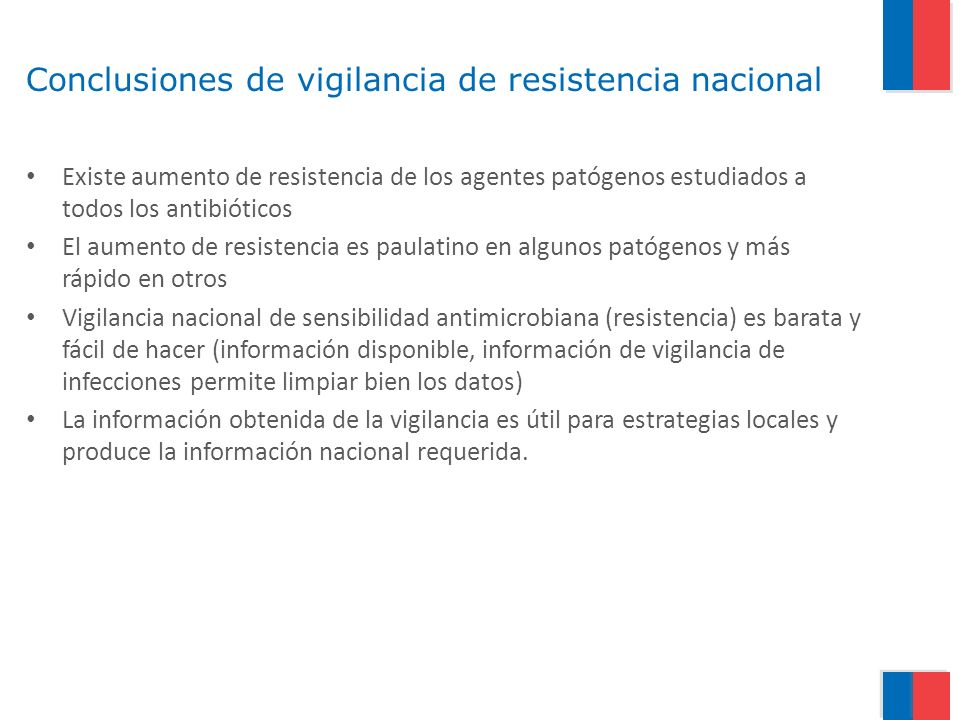 Conclusiones de vigilancia de resistencia nacional

• Existe aumento de resistencia de los agentes patógenos estudiados a todos los antibióticos
• El aumento de resistencia es paulatino en algunos patógenos y más rápido en otros
• Vigilancia nacional de sensibilidad antimicrobiana (resistencia) es barata y fácil de hacer (información disponible, información de vigilancia de infecciones permite limpiar bien los datos)
• La información obtenida de la vigilancia es útil para estrategias locales y produce la información nacional requerida.